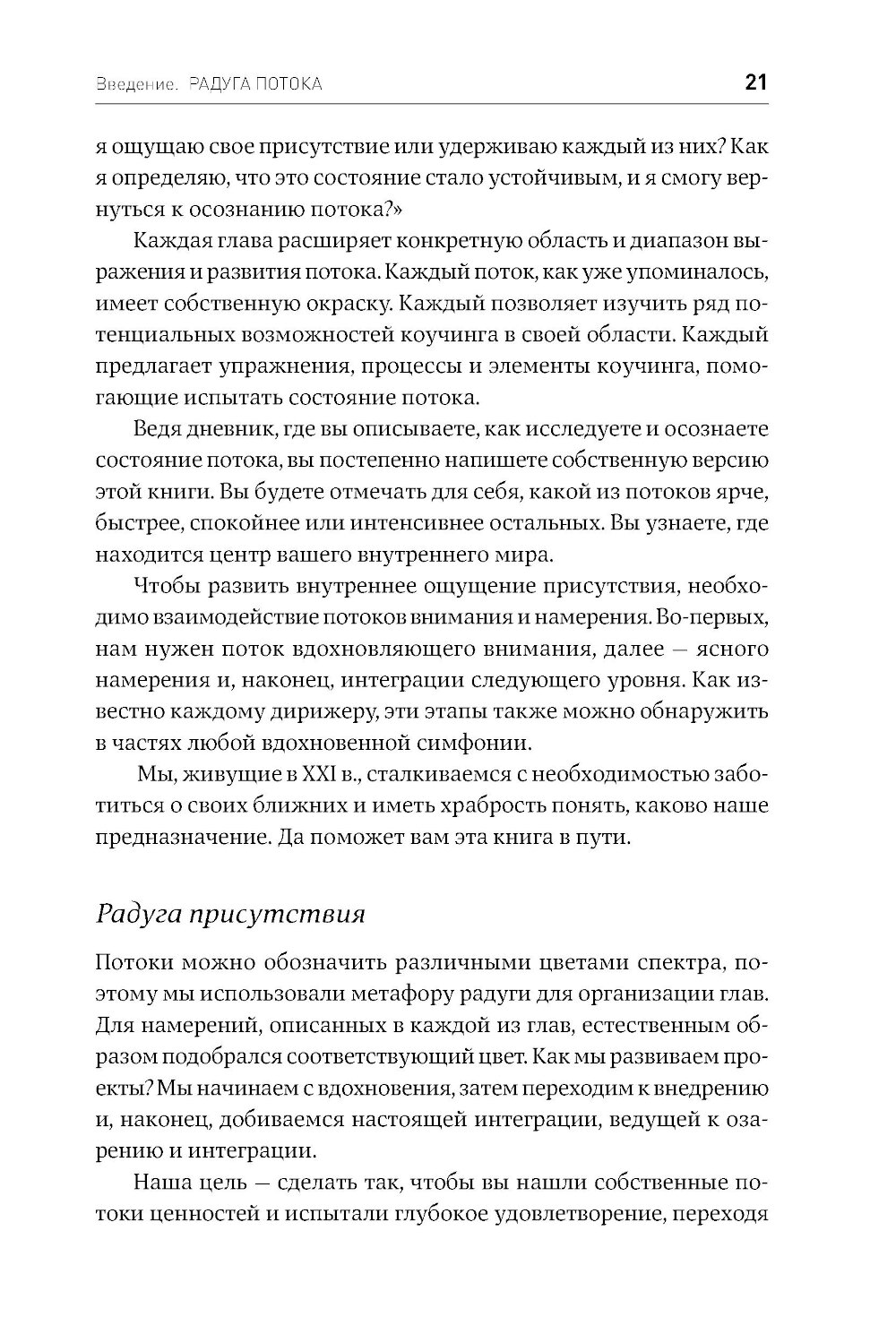 Введение. РАДУГА ПОТОКА 21

я ощущаю свое присутствие или удерживаю каждый из них? Как я определяю, что это состояние стало устойчивым, и я смогу вернуться к осознанию потока?»

Каждая глава расширяет конкретную область и диапазон выражения и развития потока. Каждый поток, как уже упоминалось, имеет собственную окраску. Каждый позволяет изучить ряд потенциальных возможностей коучинга в своей области. Каждый предлагает упражнения, процессы и элементы коучинга, помогающие испытать состояние потока.

Ведя дневник, где вы описываете, как исследуете и осознаете состояние потока, вы постепенно напишете собственную версию этой книги. Вы будете отмечать для себя, какой из потоков ярче, быстрее, спокойнее или интенсивнее остальных. Вы узнаете, где находится центр вашего внутреннего мира.

Чтобы развить внутреннее ощущение присутствия, необходимо взаимодействие потоков внимания и намерения. Во-первых, нам нужен поток вдохновляющего внимания, далее — ясного намерения и, наконец, интеграции следующего уровня. Как известно каждому дирижеру, эти этапы также можно обнаружить в частях любой вдохновенной симфонии.

Мы, живущие в XXI в., сталкиваемся с необходимостью заботиться о своих ближних и иметь храбрость понять, каково наше предназначение. Да поможет вам эта книга в пути.

Радуга присутствия

Потоки можно обозначить различными цветами спектра, поэтому мы использовали метафору радуги для организации глав. Для намерений, описанных в каждой из глав, естественным образом подобрался соответствующий цвет. Как мы развиваем проекты? Мы начинаем с вдохновения, затем переходим к внедрению и, наконец, добиваемся настоящей интеграции, ведущей к озарению и интеграции.

Наша цель — сделать так, чтобы вы нашли собственные потоки ценностей и испытали глубокое удовлетворение, переходя